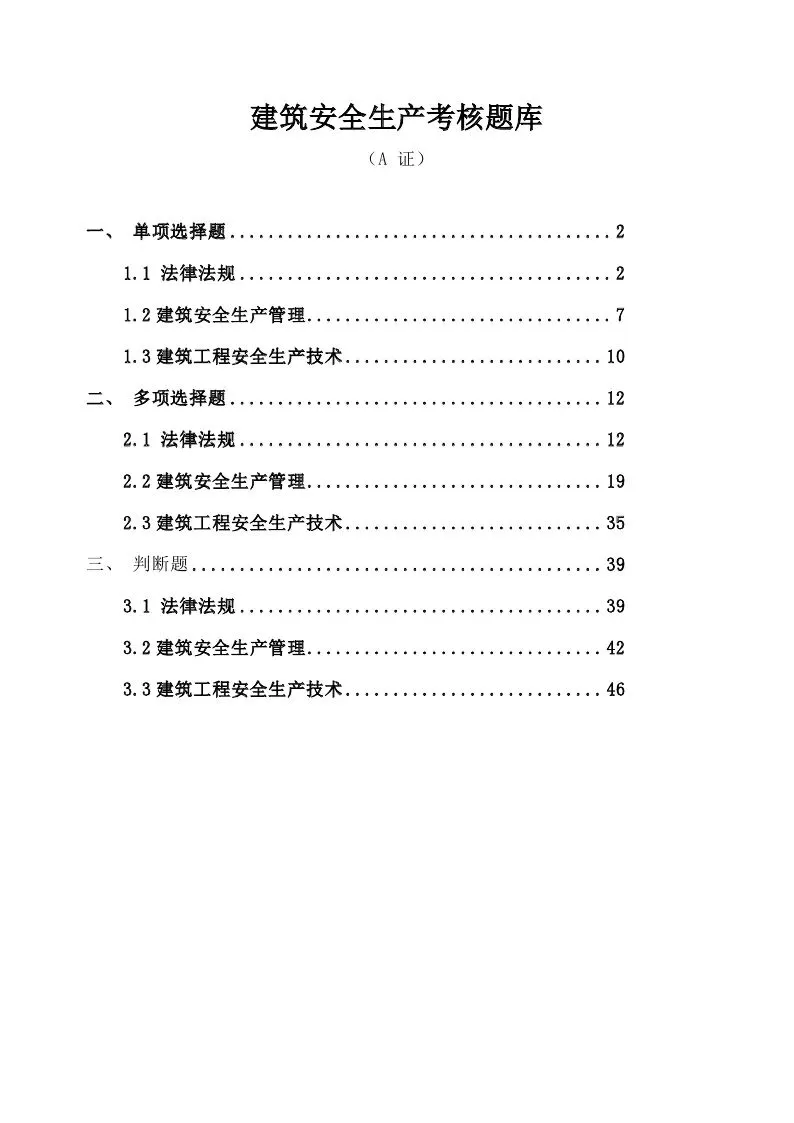 建筑安全生产考核题库

（A 证）

一、 单项选择题........................................2

1.1 法律法规.......................................2

1.2 建筑安全生产管理................................7

1.3 建筑工程安全生产技术...........................10

二、 多项选择题.......................................12

2.1 法律法规......................................12

2.2 建筑安全生产管理...............................19

2.3 建筑工程安全生产技术...........................35

三、 判断题...........................................39

3.1 法律法规......................................39

3.2 建筑安全生产管理...............................42

3.3 建筑工程安全生产技术...........................46